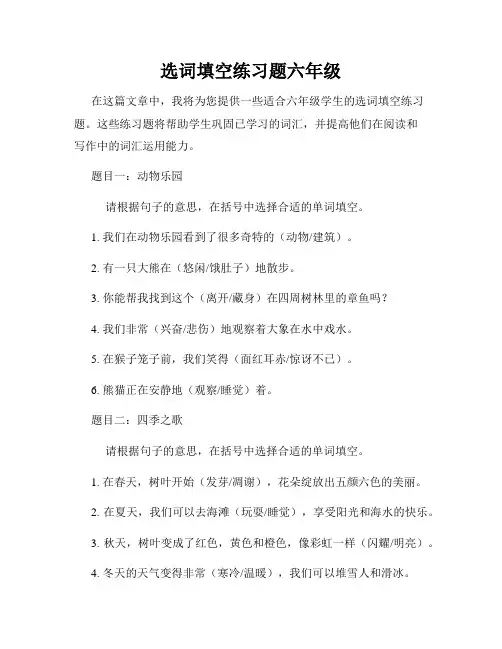 选词填空练习题六年级

在这篇文章中，我将为您提供一些适合六年级学生的选词填空练习题。这些练习题将帮助学生巩固已学习的词汇，并提高他们在阅读和写作中的词汇运用能力。

题目一：动物乐园

请根据句子的意思，在括号中选择合适的单词填空。

1. 我们在动物乐园看到了很多奇特的（动物/建筑）。

2. 有一只大熊在（悠闲/饿肚子）地散步。

3. 你能帮我找到这个（离开/藏身）在四周树林里的章鱼吗？

4. 我们非常（兴奋/悲伤）地观察着大象在水中戏水。

5. 在猴子笼子前，我们笑得（面红耳赤/惊讶不已）。

6. 熊猫正在安静地（观察/睡觉）着。

题目二：四季之歌

请根据句子的意思，在括号中选择合适的单词填空。

1. 在春天，树叶开始（发芽/凋谢），花朵绽放出五颜六色的美丽。

2. 在夏天，我们可以去海滩（玩耍/睡觉），享受阳光和海水的快乐。

3. 秋天，树叶变成了红色，黄色和橙色，像彩虹一样（闪耀/明亮）。

4. 冬天的天气变得非常（寒冷/温暖），我们可以堆雪人和滑冰。